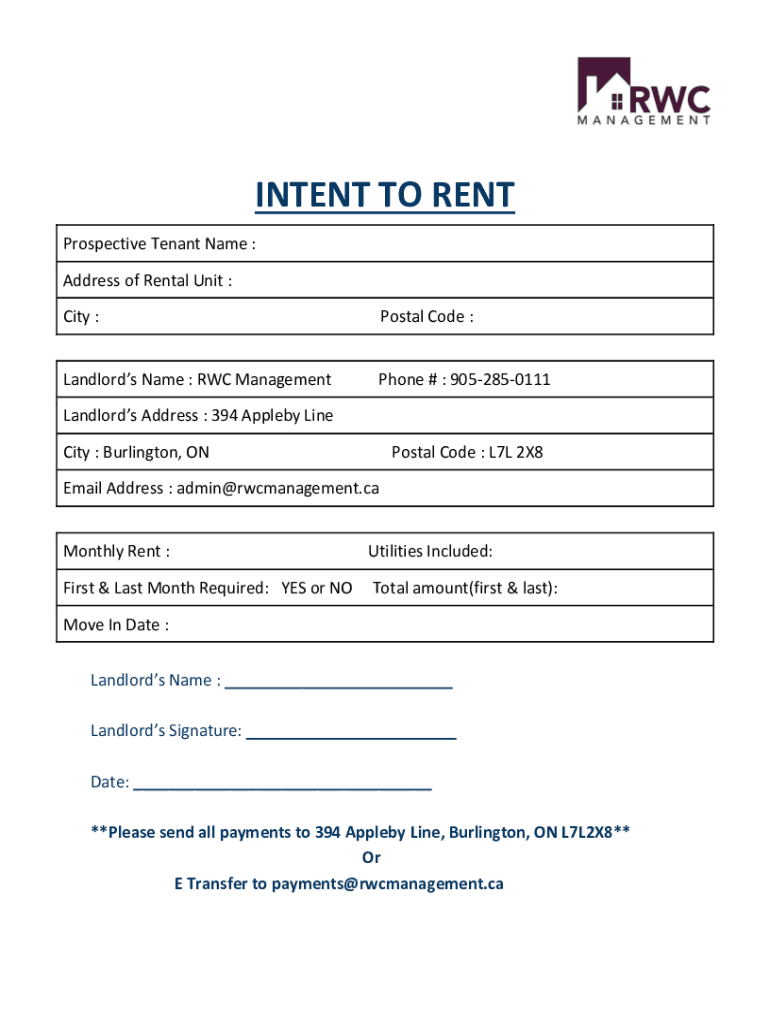 RWC
MANAGEMENT

INTENT TO RENT

Prospective Tenant Name :

Address of Rental Unit :

City : Postal Code :

Landlord's Name : RWC Management Phone # : 905-285-0111

Landlord's Address : 394 Appleby Line

City : Burlington, ON Postal Code : L7L 2X8

Email Address : admin@rwcmanagement.ca

Monthly Rent : Utilities Included:

First & Last Month Required: YES or NO Total amount(first & last):

Move In Date :

Landlord's Name : ___________________________

Landlord's Signature: _________________________

Date: ___________________________________

**Please send all payments to 394 Appleby Line, Burlington, ON L7L2X8**
Or
E Transfer to payments@rwcmanagement.ca